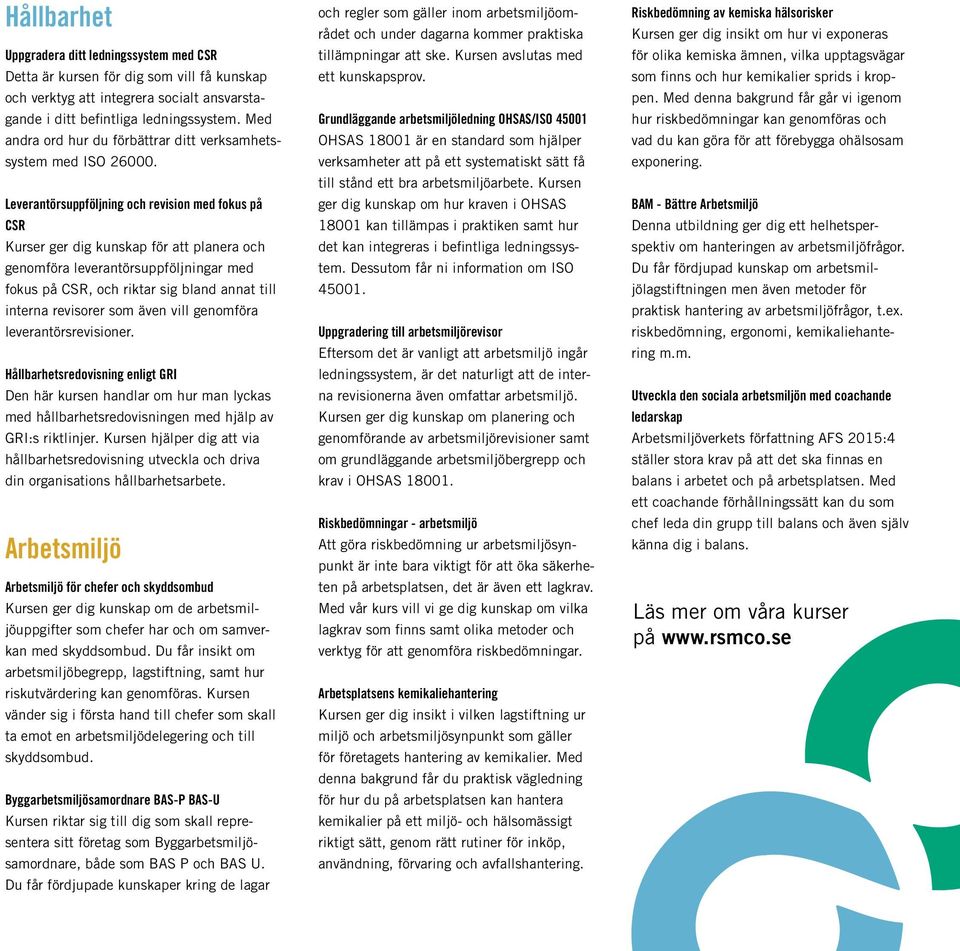 Hållbarhet

Uppgradera ditt ledningssystem med CSR
Detta är kursen för dig som vill få kunskap och verktyg att integrera socialt ansvarstagande i ditt befintliga ledningssystem. Med andra ord hur du förbättrar ditt verksamhetssystem med ISO 26000.

Leverantörsuppföljning och revision med fokus på CSR
Kurser ger dig kunskap för att planera och genomföra leverantörsuppföljningar med fokus på CSR, och riktar sig bland annat till interna revisorer som även vill genomföra leverantörsrevisioner.

Hållbarhetsredovisning enligt GRI
Den här kursen handlar om hur man lyckas med hållbarhetsredovisningen med hjälp av GRI:s riktlinjer. Kursen hjälper dig att via hållbarhetsredovisning utveckla och driva din organisations hållbarhetsarbete.

Arbetsmiljö

Arbetsmiljö för chefer och skyddsombud
Kursen ger dig kunskap om de arbetsmiljöuppgifter som chefer har och om samverkan med skyddsombud. Du får insikt om arbetsmiljöbegrepp, lagstiftning, samt hur riskutvärdering kan genomföras. Kursen vänder sig i första hand till chefer som skall ta emot en arbetsmiljödelegering och till skyddsombud.

Byggarbetsmiljösamordnare BAS-P BAS-U
Kursen riktar sig till dig som skall representera sitt företag som Byggarbetsmiljösamordnare, både som BAS P och BAS U. Du får fördjupade kunskaper kring de lagar och regler som gäller inom arbetsmiljöområdet och under dagarna kommer praktiska tillämpningar att ske. Kursen avslutas med ett kunskapsprov.

Grundläggande arbetsmiljöledning OHSAS/ISO 45001
OHSAS 18001 är en standard som hjälper verksamheter att på ett systematiskt sätt få till stånd ett bra arbetsmiljöarbete. Kursen ger dig kunskap om hur kraven i OHSAS 18001 kan tillämpas i praktiken samt hur det kan integreras i befintliga ledningssystem. Dessutom får ni information om ISO 45001.

Uppgradering till arbetsmiljörevisor
Eftersom det är vanligt att arbetsmiljö ingår ledningssystem, är det naturligt att de interna revisionerna även omfattar arbetsmiljö. Kursen ger dig kunskap om planering och genomförande av arbetsmiljörevisioner samt om grundläggande arbetsmiljöbergrepp och krav i OHSAS 18001.

Riskbedömningar - arbetsmiljö
Att göra riskbedömning ur arbetsmiljösynpunkt är inte bara viktigt för att öka säkerheten på arbetsplatsen, det är även ett lagkrav. Med vår kurs vill vi ge dig kunskap om vilka lagkrav som finns samt olika metoder och verktyg för att genomföra riskbedömningar.

Arbetsplatsens kemikaliehantering
Kursen ger dig insikt i vilken lagstiftning ur miljö och arbetsmiljösynpunkt som gäller för företagets hantering av kemikalier. Med denna bakgrund får du praktisk vägledning för hur du på arbetsplatsen kan hantera kemikalier på ett miljö- och hälsomässigt riktigt sätt, genom rätt rutiner för inköp, användning, förvaring och avfallshantering.

Riskbedömning av kemiska hälsorisker
Kursen ger dig insikt om hur vi exponeras för olika kemiska ämnen, vilka upptagsvägar som finns och hur kemikalier sprids i kroppen. Med denna bakgrund får går vi igenom hur riskbedömningar kan genomföras och vad du kan göra för att förebygga ohälsosam exponering.

BAM - Bättre Arbetsmiljö
Denna utbildning ger dig ett helhetsperspektiv om hanteringen av arbetsmiljöfrågor. Du får fördjupad kunskap om arbetsmiljölagstiftningen men även metoder för praktisk hantering av arbetsmiljöfrågor, t.ex. riskbedömning, ergonomi, kemikaliehantering m.m.

Utveckla den sociala arbetsmiljön med coachande ledarskap
Arbetsmiljöverkets författning AFS 2015:4 ställer stora krav på att det ska finnas en balans i arbetet och på arbetsplatsen. Med ett coachande förhållningssätt kan du som chef leda din grupp till balans och även själv känna dig i balans.

Läs mer om våra kurser på www.rsmco.se